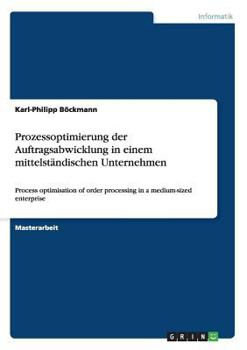 Informatik

Karl-Philipp Böckmann

Prozessoptimierung der Auftragsabwicklung in einem mittelständischen Unternehmen

Process optimisation of order processing in a medium-sized enterprise

Masterarbeit

GRIN